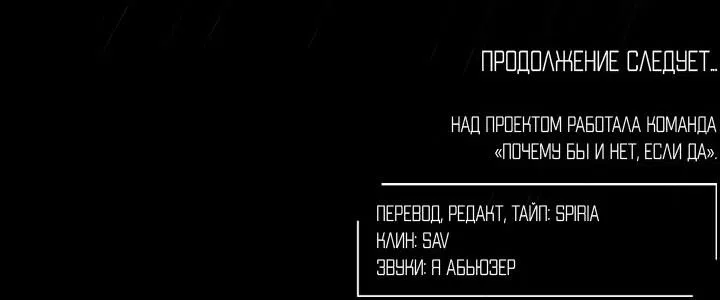 ПРОДОЛЖЕНИЕ СЛЕДУЕТ...

НАД ПРОЕКТОМ РАБОТАЛА КОМАНДА «ПОЧЕМУ БЫ И НЕТ, ЕСЛИ ДА».

ПЕРЕВОД, РЕДАКТ, ТАЙП: SPIRIA
КЛИН: SAV
ЗВУКИ: Я АБЬЮЗЕР